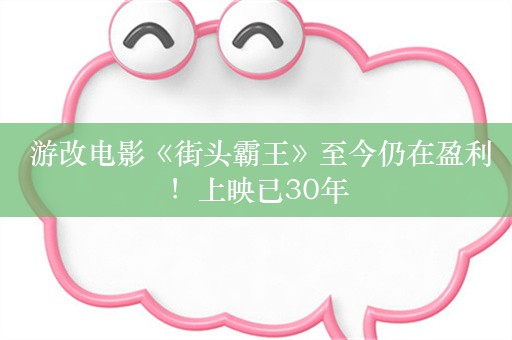 游改电影《街头霸王》至今仍在盈利！上映已30年